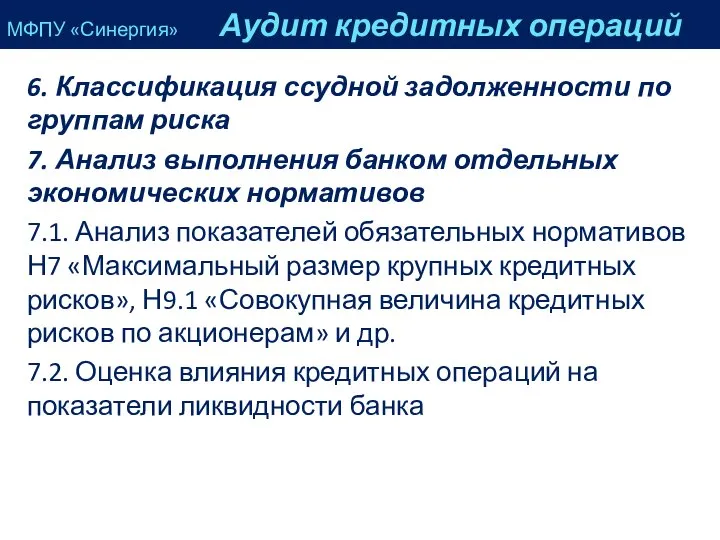 МФПУ «Синергия» Аудит кредитных операций

6. Классификация ссудной задолженности по группам риска

7. Анализ выполнения банком отдельных экономических нормативов

7.1. Анализ показателей обязательных нормативов Н7 «Максимальный размер крупных кредитных рисков», Н9.1 «Совокупная величина кредитных рисков по акционерам» и др.

7.2. Оценка влияния кредитных операций на показатели ликвидности банка